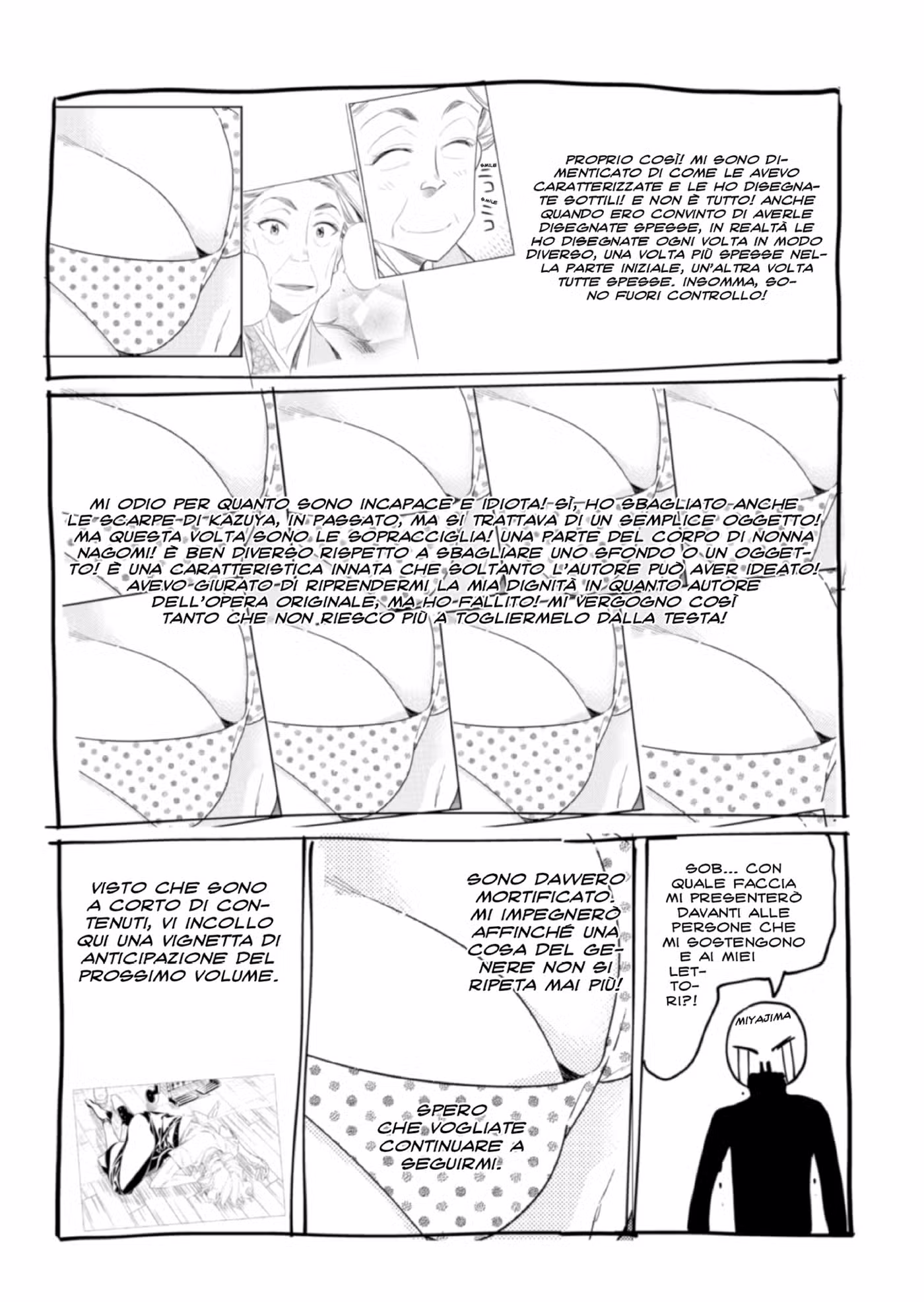 SMILE
SMILE

PROPRIO COSÌ! MI SONO DIMENTICATO DI COME LE AVEVO CARATTERIZZATE E LE HO DISEGNATE SOTTILI! E NON È TUTTO! ANCHE QUANDO ERO CONVINTO DI AVERLE DISEGNATE SPESSE, IN REALTÀ LE HO DISEGNATE OGNI VOLTA IN MODO DIVERSO, UNA VOLTA PIÙ SPESSE NELLA PARTE INIZIALE, UN'ALTRA VOLTA TUTTE SPESSE. INSOMMA, SONO FUORI CONTROLLO!

MI ODIO PER QUANTO SONO INCAPACE E IDIOTA! SÌ, HO SBAGLIATO ANCHE LE SCARPE DI KAZUYA, IN PASSATO, MA SI TRATTAVA DI UN SEMPLICE OGGETTO! MA QUESTA VOLTA SONO LE SOPRACCIGLIA! UNA PARTE DEL CORPO DI NONNA NAGOMI! È BEN DIVERSO RISPETTO A SBAGLIARE UNO SFONDO O UN OGGETTO! È UNA CARATTERISTICA INNATA CHE SOLTANTO L'AUTORE PUÒ AVER IDEATO! AVEVO GIURATO DI RIPRENDERMI LA MIA DIGNITÀ IN QUANTO AUTORE DELL'OPERA ORIGINALE, MA HO FALLITO! MI VERGOGNO COSÌ TANTO CHE NON RIESCO PIÙ A TOGLIERMELO DALLA TESTA!

VISTO CHE SONO A CORTO DI CONTENUTI, VI INCOLLO QUI UNA VIGNETTA DI ANTICIPAZIONE DEL PROSSIMO VOLUME.

SONO DAVVERO MORTIFICATO. MI IMPEGNERÒ AFFINCHÉ UNA COSA DEL GENERE NON SI RIPETA MAI PIÙ!

SPERO CHE VOGLIATE CONTINUARE A SEGUIRMI.

SOB... CON QUALE FACCIA MI PRESENTERÒ DAVANTI ALLE PERSONE CHE MI SOSTENGONO E AI MIEI LETTORI?!

MIYAJIMA